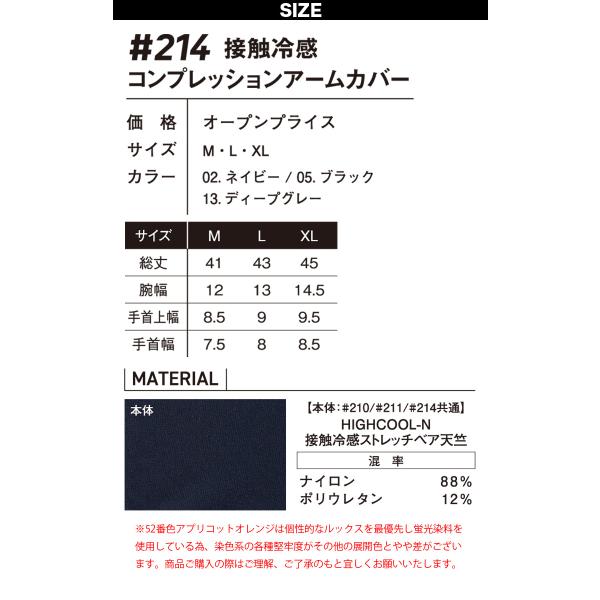 SIZE

#214 接触冷感
コンプレッションアームカバー

価 格 オープンプライス
サイズ M・L・XL
カラー 02.ネイビー / 05.ブラック
13.ディープグレー

| サイズ | M | L | XL |
|---|---|---|---|
| 総丈 | 41 | 43 | 45 |
| 腕幅 | 12 | 13 | 14.5 |
| 手首上幅 | 8.5 | 9 | 9.5 |
| 手首幅 | 7.5 | 8 | 8.5 |

MATERIAL

本体

【本体:#210/#211/#214共通】
HIGHCOOL-N
接触冷感ストレッチベア天竺

混 率
ナイロン 88%
ポリウレタン 12%

※52番色アプリコットオレンジは個性的なルックスを最優先し蛍光染料を使用している為、染色系の各種堅牢度がその他の展開色とやや差がございます。商品ご購入の際はご理解、ご了承のもと宜しくお願いいたします。